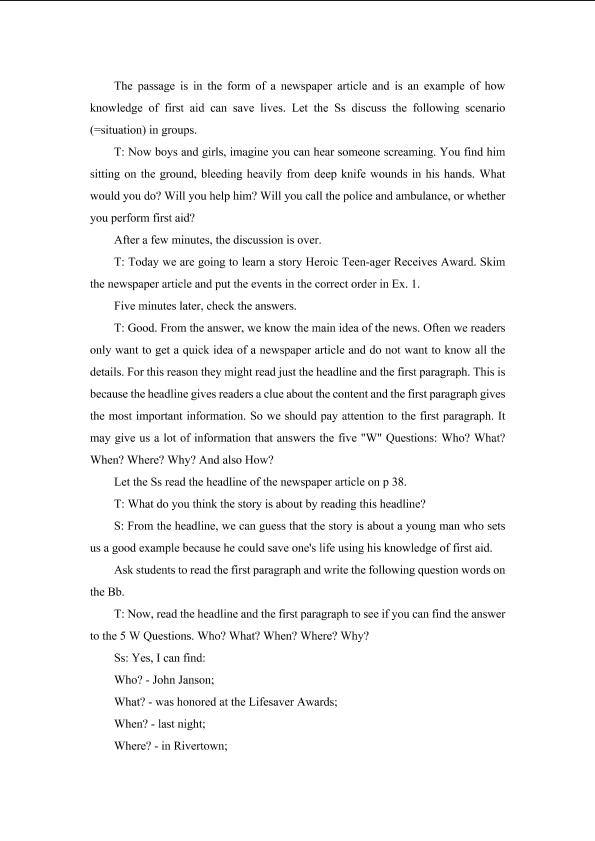 The passage is in the form of a newspaper article and is an example of how knowledge of first aid can save lives. Let the Ss discuss the following scenario (=situation) in groups.

T: Now boys and girls, imagine you can hear someone screaming. You find him sitting on the ground, bleeding heavily from deep knife wounds in his hands. What would you do? Will you help him? Will you call the police and ambulance, or whether you perform first aid?

After a few minutes, the discussion is over.

T: Today we are going to learn a story Heroic Teen-ager Receives Award. Skim the newspaper article and put the events in the correct order in Ex. 1.

Five minutes later, check the answers.

T: Good. From the answer, we know the main idea of the news. Often we readers only want to get a quick idea of a newspaper article and do not want to know all the details. For this reason they might read just the headline and the first paragraph. This is because the headline gives readers a clue about the content and the first paragraph gives the most important information. So we should pay attention to the first paragraph. It may give us a lot of information that answers the five "W" Questions: Who? What? When? Where? Why? And also How?

Let the Ss read the headline of the newspaper article on p 38.

T: What do you think the story is about by reading this headline?

S: From the headline, we can guess that the story is about a young man who sets us a good example because he could save one's life using his knowledge of first aid.

Ask students to read the first paragraph and write the following question words on the Bb.

T: Now, read the headline and the first paragraph to see if you can find the answer to the 5 W Questions. Who? What? When? Where? Why?

Ss: Yes, I can find:

Who? - John Janson;

What? - was honored at the Lifesaver Awards;

When? - last night;

Where? - in Rivertown;